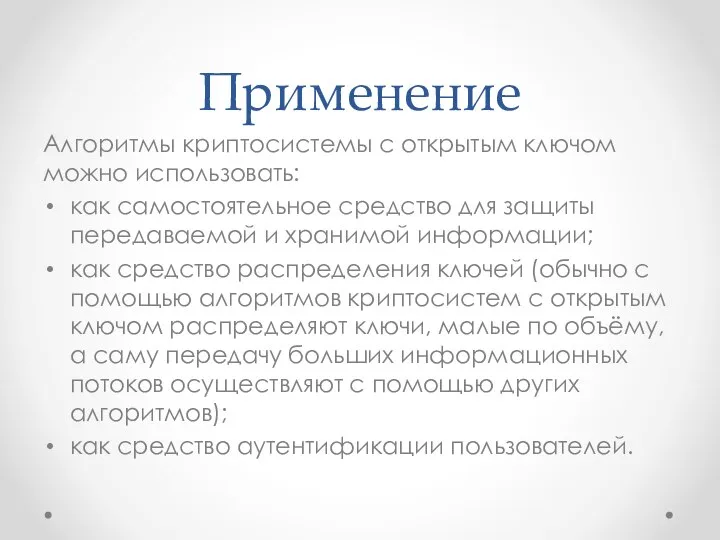 Применение

Алгоритмы криптосистемы с открытым ключом можно использовать:

• как самостоятельное средство для защиты передаваемой и хранимой информации;
• как средство распределения ключей (обычно с помощью алгоритмов криптосистем с открытым ключом распределяют ключи, малые по объёму, а саму передачу больших информационных потоков осуществляют с помощью других алгоритмов);
• как средство аутентификации пользователей.